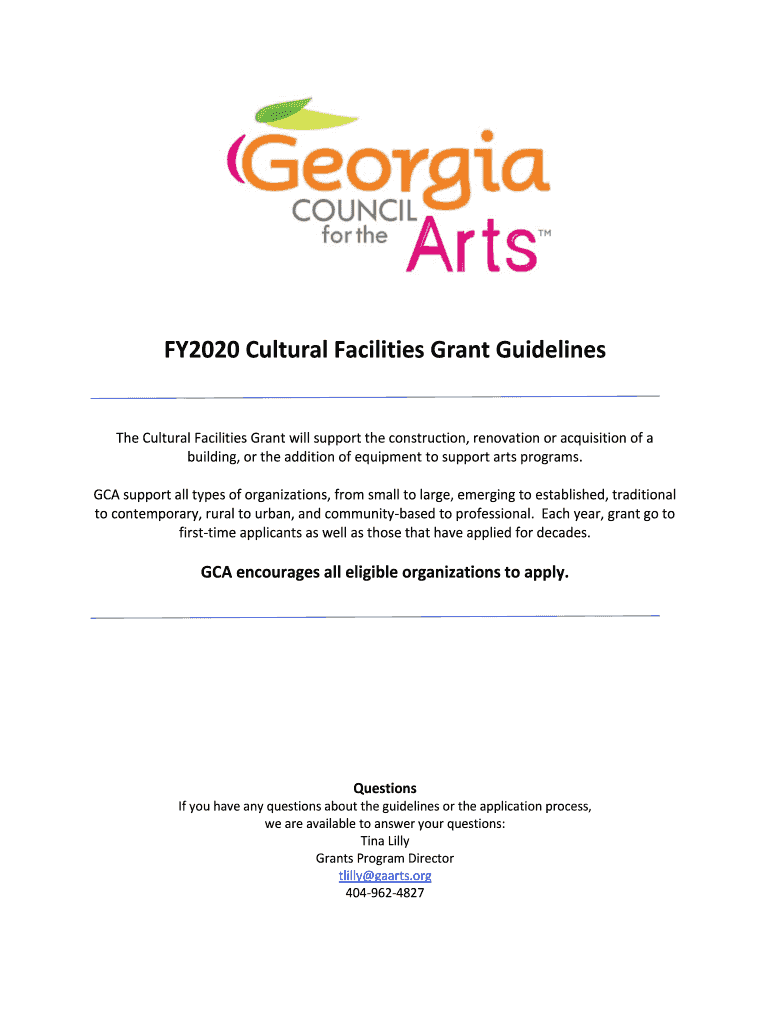 Georgia COUNCIL for the Arts™

FY2020 Cultural Facilities Grant Guidelines

The Cultural Facilities Grant will support the construction, renovation or acquisition of a building, or the addition of equipment to support arts programs.

GCA support all types of organizations, from small to large, emerging to established, traditional to contemporary, rural to urban, and community-based to professional. Each year, grant go to first-time applicants as well as those that have applied for decades.

GCA encourages all eligible organizations to apply.

Questions
If you have any questions about the guidelines or the application process, we are available to answer your questions:
Tina Lilly
Grants Program Director
tlilly@gaarts.org
404-962-4827